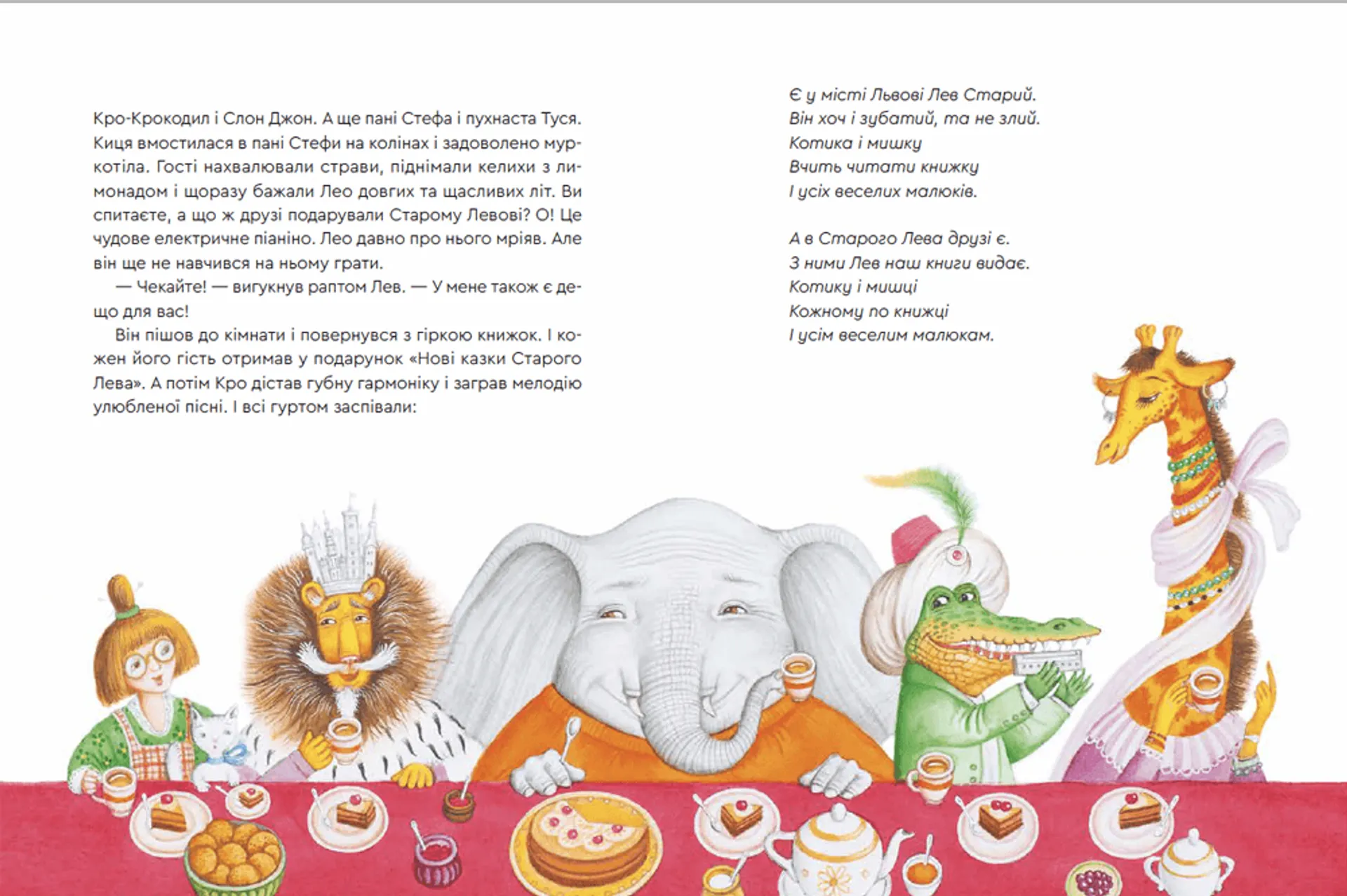 Кро-Крокодил і Слон Джон. А ще пані Стефа і пухнаста Туся. Киця вмостилася в пані Стефи на колінах і задоволено муркотіла. Гості нахвалювали страви, піднімали келихи з лимонадом і щоразу бажали Лео довгих та щасливих літ. Ви спитаєте, а що ж друзі подарували Старому Левові? О! Це чудове електричне піаніно. Лео давно про нього мріяв. Але він ще не навчився на ньому грати.

— Чекайте! — вигукнув раптом Лев. — У мене також є дещо для вас!

Він пішов до кімнати і повернувся з гіркою книжок. І кожен його гість отримав у подарунок «Нові казки Старого Лева». А потім Кро дістав губну гармоніку і заграв мелодію улюбленої пісні. І всі гуртом заспівали:

Є у місті Львові Лев Старий.
Він хоч і зубатий, та не злий.
Котика і мишку
Вчить читати книжку
І усіх веселих малюків.

А в Старого Лева друзі є.
З ними Лев наш книги видає.
Котику і мишці
Кожному по книжці
І усім веселим малюкам.